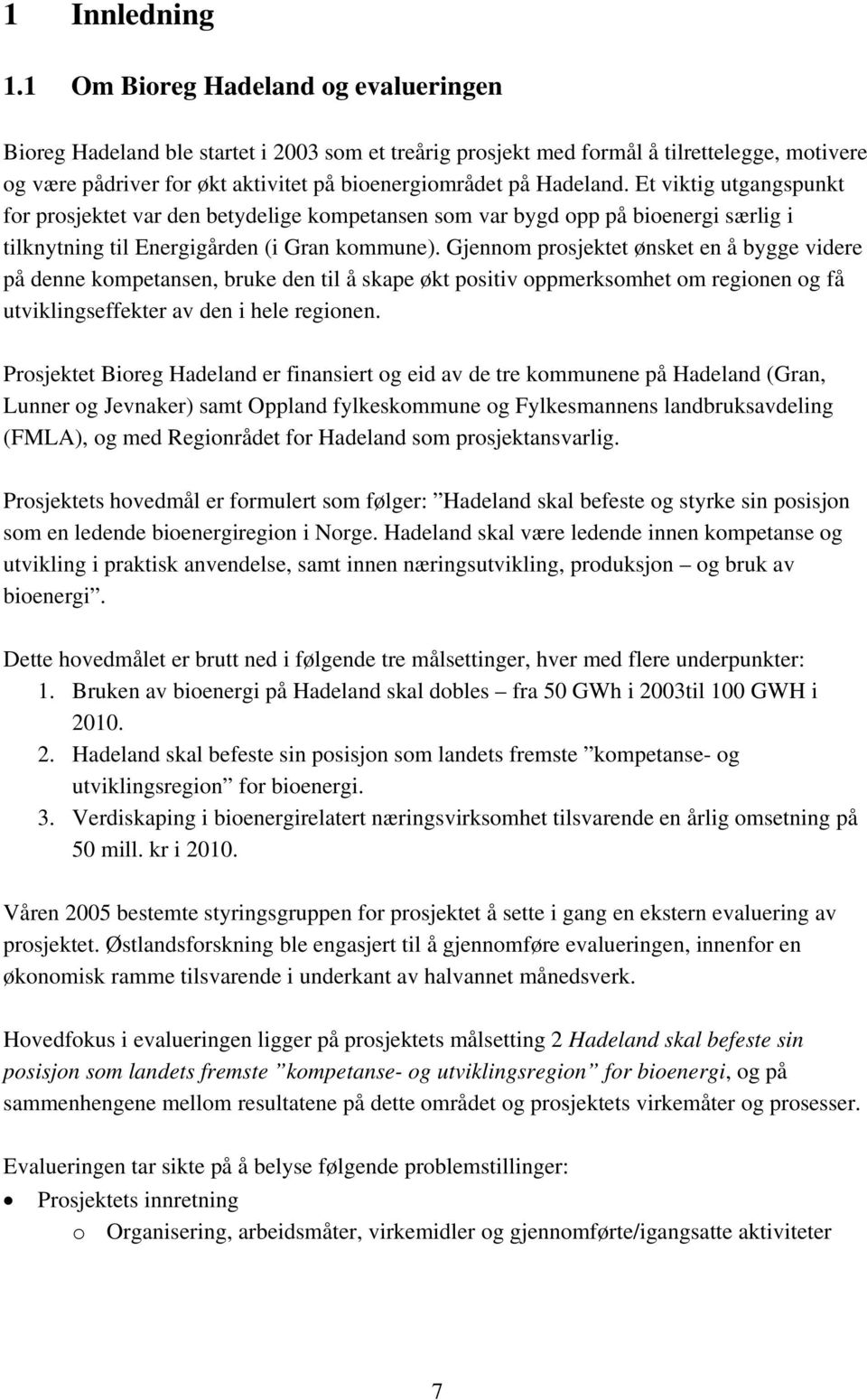 1 Innledning

1.1 Om Bioreg Hadeland og evalueringen

Bioreg Hadeland ble startet i 2003 som et treårig prosjekt med formål å tilrettelegge, motivere og være pådriver for økt aktivitet på bioenergiområdet på Hadeland. Et viktig utgangspunkt for prosjektet var den betydelige kompetansen som var bygd opp på bioenergi særlig i tilknytning til Energigården (i Gran kommune). Gjennom prosjektet ønsket en å bygge videre på denne kompetansen, bruke den til å skape økt positiv oppmerksomhet om regionen og få utviklingseffekter av den i hele regionen.

Prosjektet Bioreg Hadeland er finansiert og eid av de tre kommunene på Hadeland (Gran, Lunner og Jevnaker) samt Oppland fylkeskommune og Fylkesmannens landbruksavdeling (FMLA), og med Regionrådet for Hadeland som prosjektansvarlig.

Prosjektets hovedmål er formulert som følger: ”Hadeland skal befeste og styrke sin posisjon som en ledende bioenergiregion i Norge. Hadeland skal være ledende innen kompetanse og utvikling i praktisk anvendelse, samt innen næringsutvikling, produksjon – og bruk av bioenergi”.

Dette hovedmålet er brutt ned i følgende tre målsettinger, hver med flere underpunkter:
1. Bruken av bioenergi på Hadeland skal dobles – fra 50 GWh i 2003til 100 GWH i 2010.
2. Hadeland skal befeste sin posisjon som landets fremste ”kompetanse- og utviklingsregion” for bioenergi.
3. Verdiskaping i bioenergirelatert næringsvirksomhet tilsvarende en årlig omsetning på 50 mill. kr i 2010.

Våren 2005 bestemte styringsgruppen for prosjektet å sette i gang en ekstern evaluering av prosjektet. Østlandsforskning ble engasjert til å gjennomføre evalueringen, innenfor en økonomisk ramme tilsvarende i underkant av halvannet månedsverk.

Hovedfokus i evalueringen ligger på prosjektets målsetting 2 Hadeland skal befeste sin posisjon som landets fremste ”kompetanse- og utviklingsregion” for bioenergi, og på sammenhengene mellom resultatene på dette området og prosjektets virkemåter og prosesser.

Evalueringen tar sikte på å belyse følgende problemstillinger:
• Prosjektets innretning
o Organisering, arbeidsmåter, virkemidler og gjennomførte/igangsatte aktiviteter

7